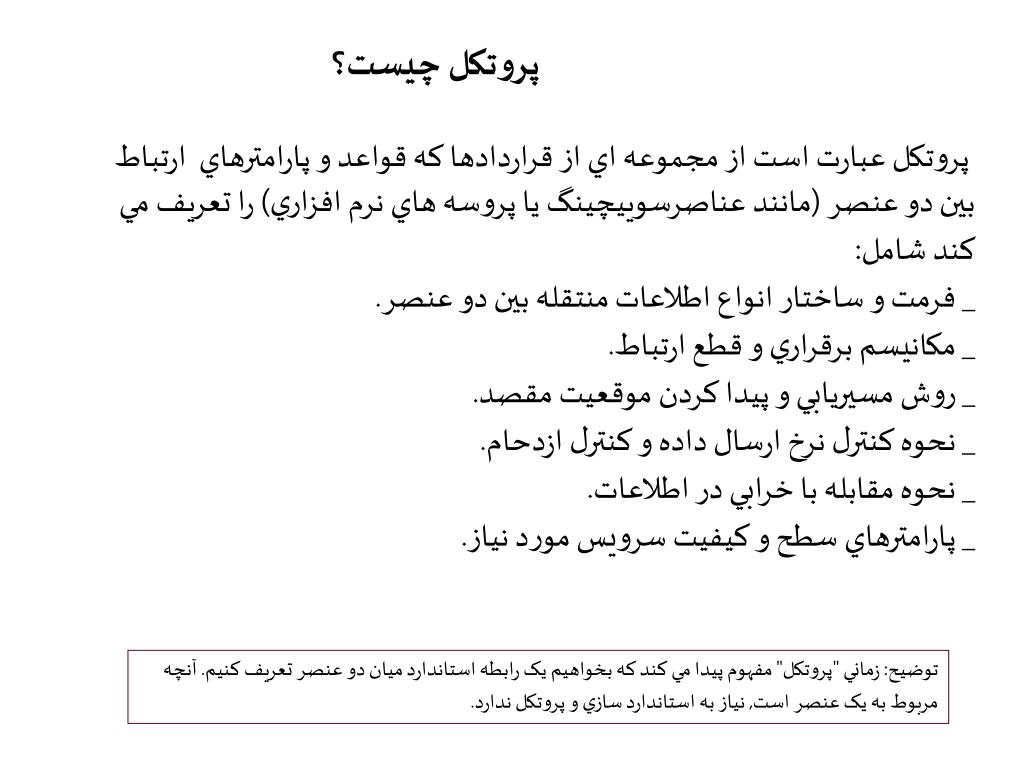 پروتکل چيست؟

پروتکل عبارت است از مجموعه اي از قراردادها که قواعد و پارامترهاي ارتباط بين دو عنصر (مانند عناصرسوييچينگ يا پروسه هاي نرم افزاري) را تعريف مي کند شامل:
_ فرمت و ساختار انواع اطلاعات منتقله بين دو عنصر.
_ مکانيسم برقراري و قطع ارتباط.
_ روش مسيريابي و پيدا کردن موقعيت مقصد.
_ نحوه کنترل نرخ ارسال داده و کنترل ازدحام.
_ نحوه مقابله با خرابي در اطلاعات.
_ پارامترهاي سطح و کيفيت سرويس مورد نياز.

توضيح: زماني "پروتکل" مفهوم پيدا مي کند که بخواهيم يک رابطه استاندارد ميان دو عنصر تعريف کنيم. آنچه مربوط به يک عنصر است, نياز به استاندارد سازي و پروتکل ندارد.